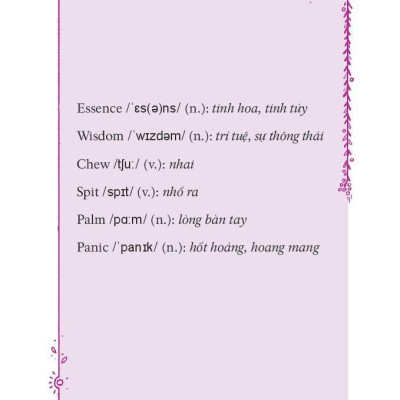 Essence /ˈɛs(ə)ns/ (n.): tinh hoa, tinh túy

Wisdom /ˈwɪzdəm/ (n.): trí tuệ, sự thông thái

Chew /tʃuː/ (v.): nhai

Spit /spɪt/ (v.): nhổ ra

Palm /pɑːm/ (n.): lòng bàn tay

Panic /ˈpanɪk/ (n.): hốt hoảng, hoang mang